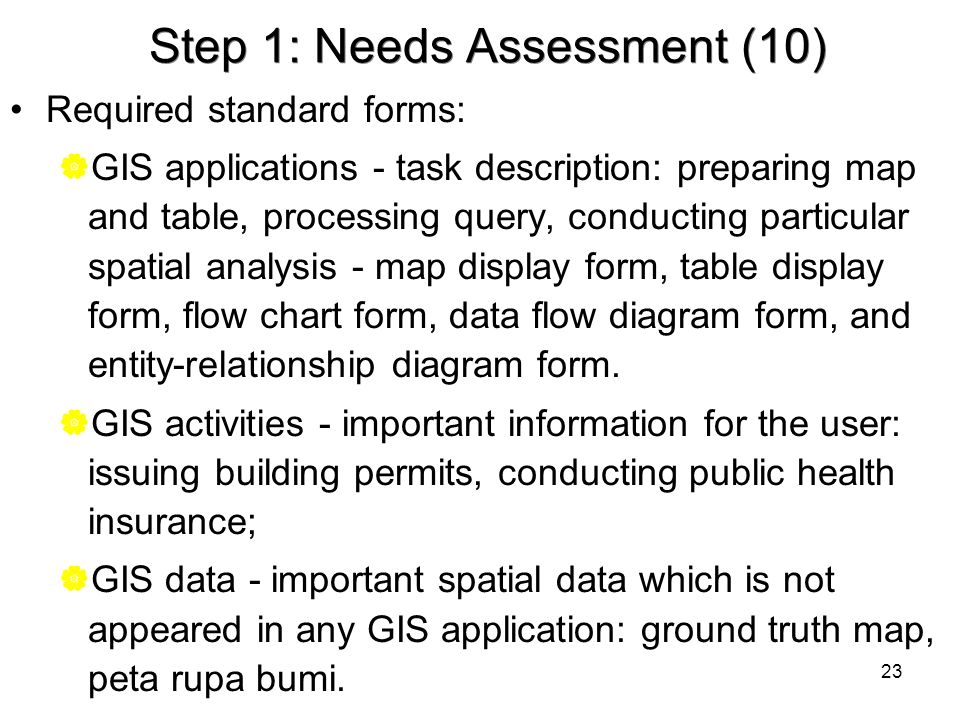 Step 1: Needs Assessment (10)

• Required standard forms:

GIS applications - task description: preparing map and table, processing query, conducting particular spatial analysis - map display form, table display form, flow chart form, data flow diagram form, and entity-relationship diagram form.

GIS activities - important information for the user: issuing building permits, conducting public health insurance;

GIS data - important spatial data which is not appeared in any GIS application: ground truth map, peta rupa bumi.

23